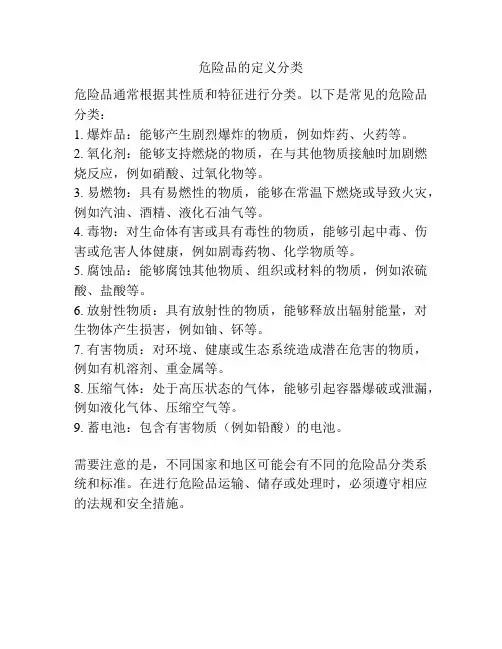 危险品的定义分类

危险品通常根据其性质和特征进行分类。以下是常见的危险品分类：

1. 爆炸品：能够产生剧烈爆炸的物质，例如炸药、火药等。
2. 氧化剂：能够支持燃烧的物质，在与其他物质接触时加剧燃烧反应，例如硝酸、过氧化物等。
3. 易燃物：具有易燃性的物质，能够在常温下燃烧或导致火灾，例如汽油、酒精、液化石油气等。
4. 毒物：对生命体有害或具有毒性的物质，能够引起中毒、伤害或危害人体健康，例如剧毒药物、化学物质等。
5. 腐蚀品：能够腐蚀其他物质、组织或材料的物质，例如浓硫酸、盐酸等。
6. 放射性物质：具有放射性的物质，能够释放出辐射能量，对生物体产生损害，例如铀、钚等。
7. 有害物质：对环境、健康或生态系统造成潜在危害的物质，例如有机溶剂、重金属等。
8. 压缩气体：处于高压状态的气体，能够引起容器爆破或泄漏，例如液化气体、压缩空气等。
9. 蓄电池：包含有害物质（例如铅酸）的电池。

需要注意的是，不同国家和地区可能会有不同的危险品分类系统和标准。在进行危险品运输、储存或处理时，必须遵守相应的法规和安全措施。